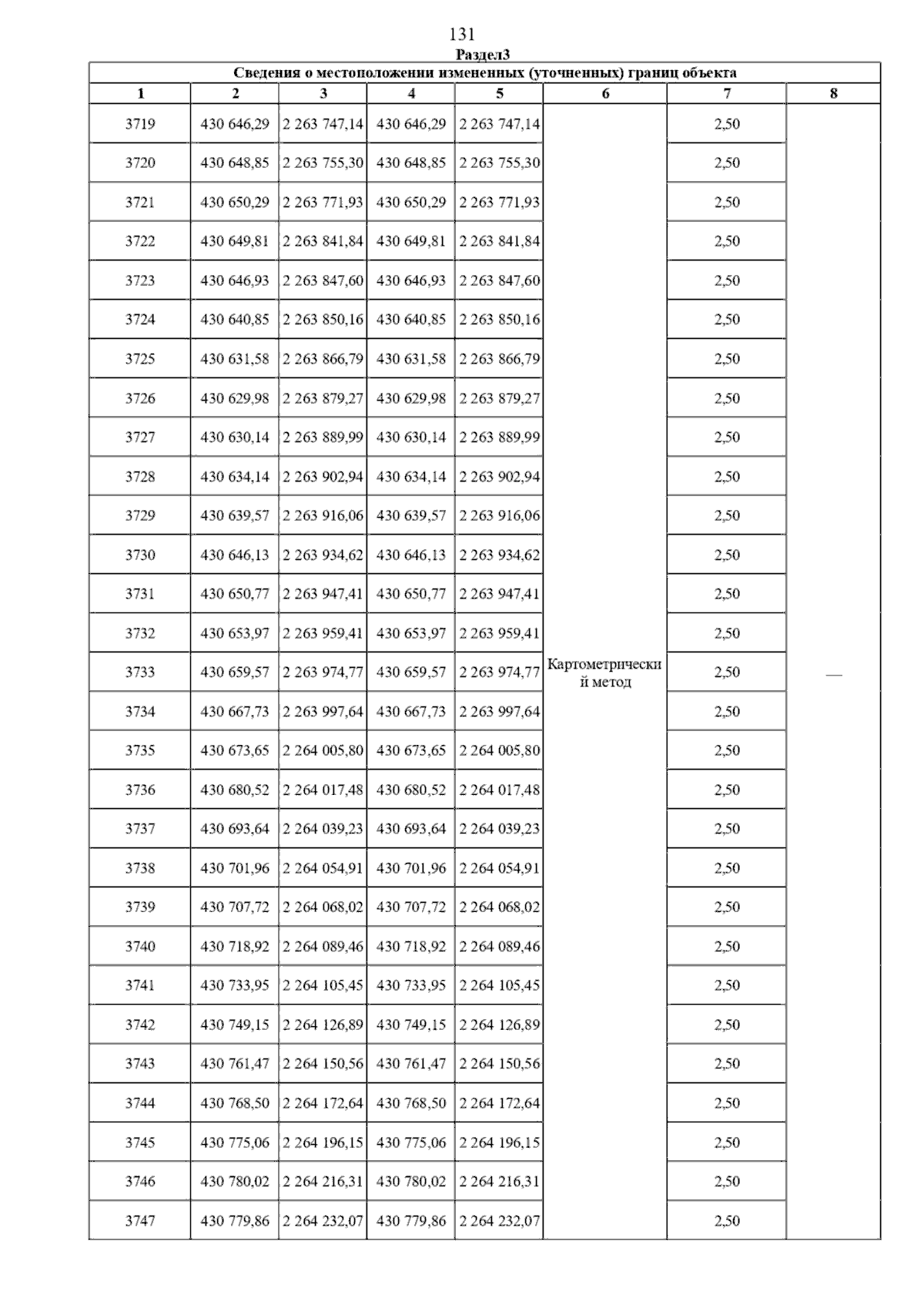 131

Раздел3

Сведения о местоположении измененных (уточненных) границ объекта

| 1 | 2 | 3 | 4 | 5 | 6 | 7 | 8 |
|---|---|---|---|---|---|---|---|
| 3719 | 430 646,29 | 2 263 747,14 | 430 646,29 | 2 263 747,14 | Картометрический метод | 2,50 | — |
| 3720 | 430 648,85 | 2 263 755,30 | 430 648,85 | 2 263 755,30 | | 2,50 | |
| 3721 | 430 650,29 | 2 263 771,93 | 430 650,29 | 2 263 771,93 | | 2,50 | |
| 3722 | 430 649,81 | 2 263 841,84 | 430 649,81 | 2 263 841,84 | | 2,50 | |
| 3723 | 430 646,93 | 2 263 847,60 | 430 646,93 | 2 263 847,60 | | 2,50 | |
| 3724 | 430 640,85 | 2 263 850,16 | 430 640,85 | 2 263 850,16 | | 2,50 | |
| 3725 | 430 631,58 | 2 263 866,79 | 430 631,58 | 2 263 866,79 | | 2,50 | |
| 3726 | 430 629,98 | 2 263 879,27 | 430 629,98 | 2 263 879,27 | | 2,50 | |
| 3727 | 430 630,14 | 2 263 889,99 | 430 630,14 | 2 263 889,99 | | 2,50 | |
| 3728 | 430 634,14 | 2 263 902,94 | 430 634,14 | 2 263 902,94 | | 2,50 | |
| 3729 | 430 639,57 | 2 263 916,06 | 430 639,57 | 2 263 916,06 | | 2,50 | |
| 3730 | 430 646,13 | 2 263 934,62 | 430 646,13 | 2 263 934,62 | | 2,50 | |
| 3731 | 430 650,77 | 2 263 947,41 | 430 650,77 | 2 263 947,41 | | 2,50 | |
| 3732 | 430 653,97 | 2 263 959,41 | 430 653,97 | 2 263 959,41 | | 2,50 | |
| 3733 | 430 659,57 | 2 263 974,77 | 430 659,57 | 2 263 974,77 | | 2,50 | |
| 3734 | 430 667,73 | 2 263 997,64 | 430 667,73 | 2 263 997,64 | | 2,50 | |
| 3735 | 430 673,65 | 2 264 005,80 | 430 673,65 | 2 264 005,80 | | 2,50 | |
| 3736 | 430 680,52 | 2 264 017,48 | 430 680,52 | 2 264 017,48 | | 2,50 | |
| 3737 | 430 693,64 | 2 264 039,23 | 430 693,64 | 2 264 039,23 | | 2,50 | |
| 3738 | 430 701,96 | 2 264 054,91 | 430 701,96 | 2 264 054,91 | | 2,50 | |
| 3739 | 430 707,72 | 2 264 068,02 | 430 707,72 | 2 264 068,02 | | 2,50 | |
| 3740 | 430 718,92 | 2 264 089,46 | 430 718,92 | 2 264 089,46 | | 2,50 | |
| 3741 | 430 733,95 | 2 264 105,45 | 430 733,95 | 2 264 105,45 | | 2,50 | |
| 3742 | 430 749,15 | 2 264 126,89 | 430 749,15 | 2 264 126,89 | | 2,50 | |
| 3743 | 430 761,47 | 2 264 150,56 | 430 761,47 | 2 264 150,56 | | 2,50 | |
| 3744 | 430 768,50 | 2 264 172,64 | 430 768,50 | 2 264 172,64 | | 2,50 | |
| 3745 | 430 775,06 | 2 264 196,15 | 430 775,06 | 2 264 196,15 | | 2,50 | |
| 3746 | 430 780,02 | 2 264 216,31 | 430 780,02 | 2 264 216,31 | | 2,50 | |
| 3747 | 430 779,86 | 2 264 232,07 | 430 779,86 | 2 264 232,07 | | 2,50 | |